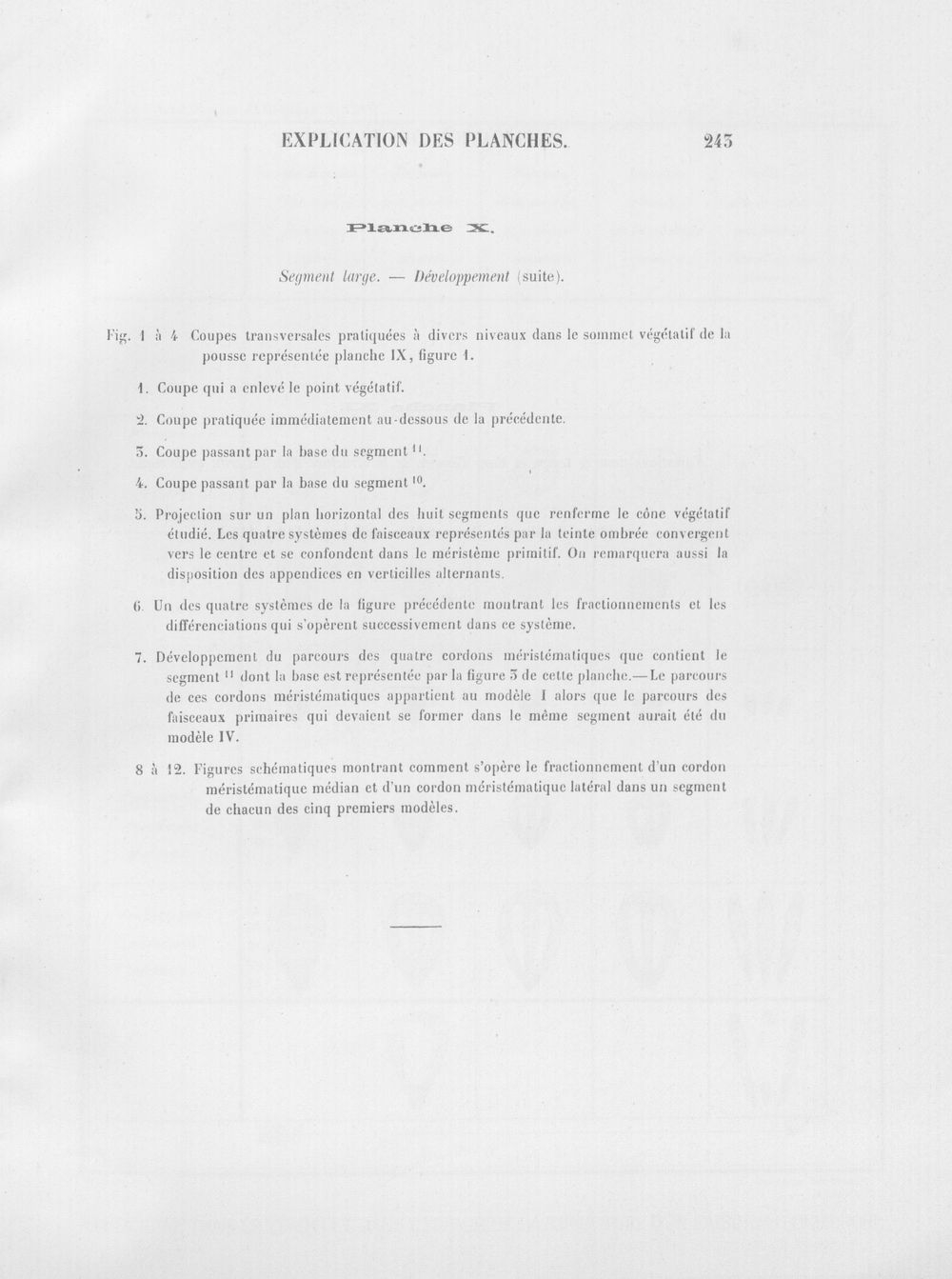 EXPLICATION DES PLANCHES. 243

Planche X.

Segment large. — Développement (suite).

Fig. 1 à 4 Coupes transversales pratiquées à divers niveaux dans le sommet végétatif de la pousse représentée planche IX, figure 1.

1. Coupe qui a enlevé le point végétatif.

2. Coupe pratiquée immédiatement au-dessous de la précédente.

3. Coupe passant par la base du segment $^{11}$.

4. Coupe passant par la base du segment $^{10}$.

5. Projection sur un plan horizontal des huit segments que renferme le cône végétatif étudié. Les quatre systèmes de faisceaux représentés par la teinte ombrée convergent vers le centre et se confondent dans le méristème primitif. On remarquera aussi la disposition des appendices en verticilles alternants.

6. Un des quatre systèmes de la figure précédente montrant les fractionnements et les différenciations qui s'opèrent successivement dans ce système.

7. Développement du parcours des quatre cordons méristématiques que contient le segment $^{11}$ dont la base est représentée par la figure 3 de cette planche.—Le parcours de ces cordons méristématiques appartient au modèle I alors que le parcours des faisceaux primaires qui devaient se former dans le même segment aurait été du modèle IV.

8 à 12. Figures schématiques montrant comment s'opère le fractionnement d'un cordon méristématique médian et d'un cordon méristématique latéral dans un segment de chacun des cinq premiers modèles.